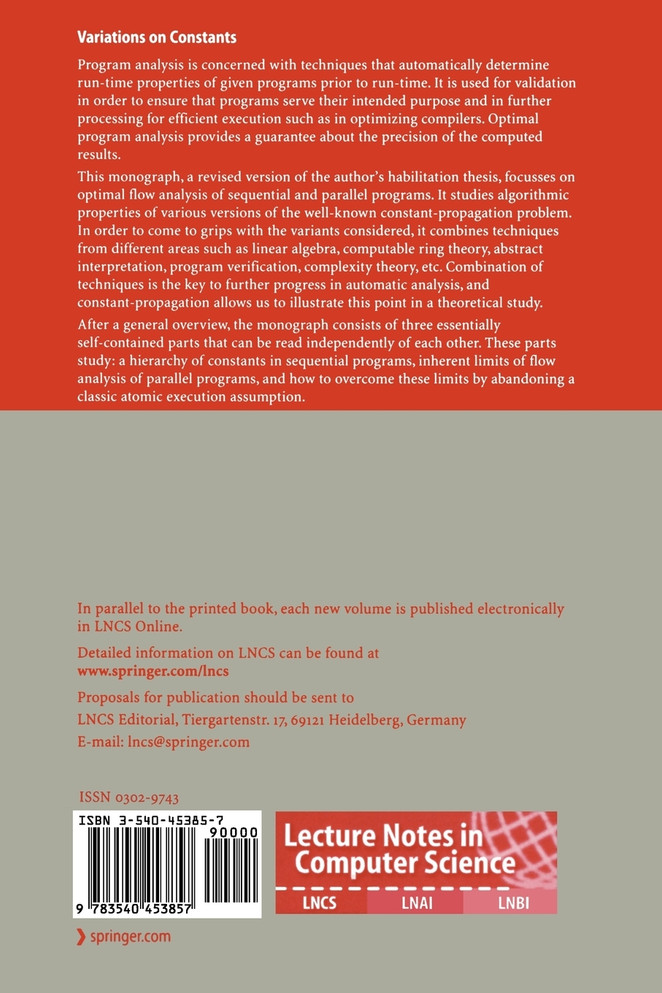 Variations on Constants

Program analysis is concerned with techniques that automatically determine run-time properties of given programs prior to run-time. It is used for validation in order to ensure that programs serve their intended purpose and in further processing for efficient execution such as in optimizing compilers. Optimal program analysis provides a guarantee about the precision of the computed results.

This monograph, a revised version of the author's habilitation thesis, focusses on optimal flow analysis of sequential and parallel programs. It studies algorithmic properties of various versions of the well-known constant-propagation problem. In order to come to grips with the variants considered, it combines techniques from different areas such as linear algebra, computable ring theory, abstract interpretation, program verification, complexity theory, etc. Combination of techniques is the key to further progress in automatic analysis, and constant-propagation allows us to illustrate this point in a theoretical study.

After a general overview, the monograph consists of three essentially self-contained parts that can be read independently of each other. These parts study: a hierarchy of constants in sequential programs, inherent limits of flow analysis of parallel programs, and how to overcome these limits by abandoning a classic atomic execution assumption.

In parallel to the printed book, each new volume is published electronically in LNCS Online.

Detailed information on LNCS can be found at
www.springer.com/lncs

Proposals for publication should be sent to
LNCS Editorial, Tiergartenstr. 17, 69121 Heidelberg, Germany
E-mail: lncs@springer.com

ISSN 0302-9743

ISBN 3-540-45385-7

90000

9 783540 453857

Lecture Notes in Computer Science

LNCS LNAI LNBI

springer.com